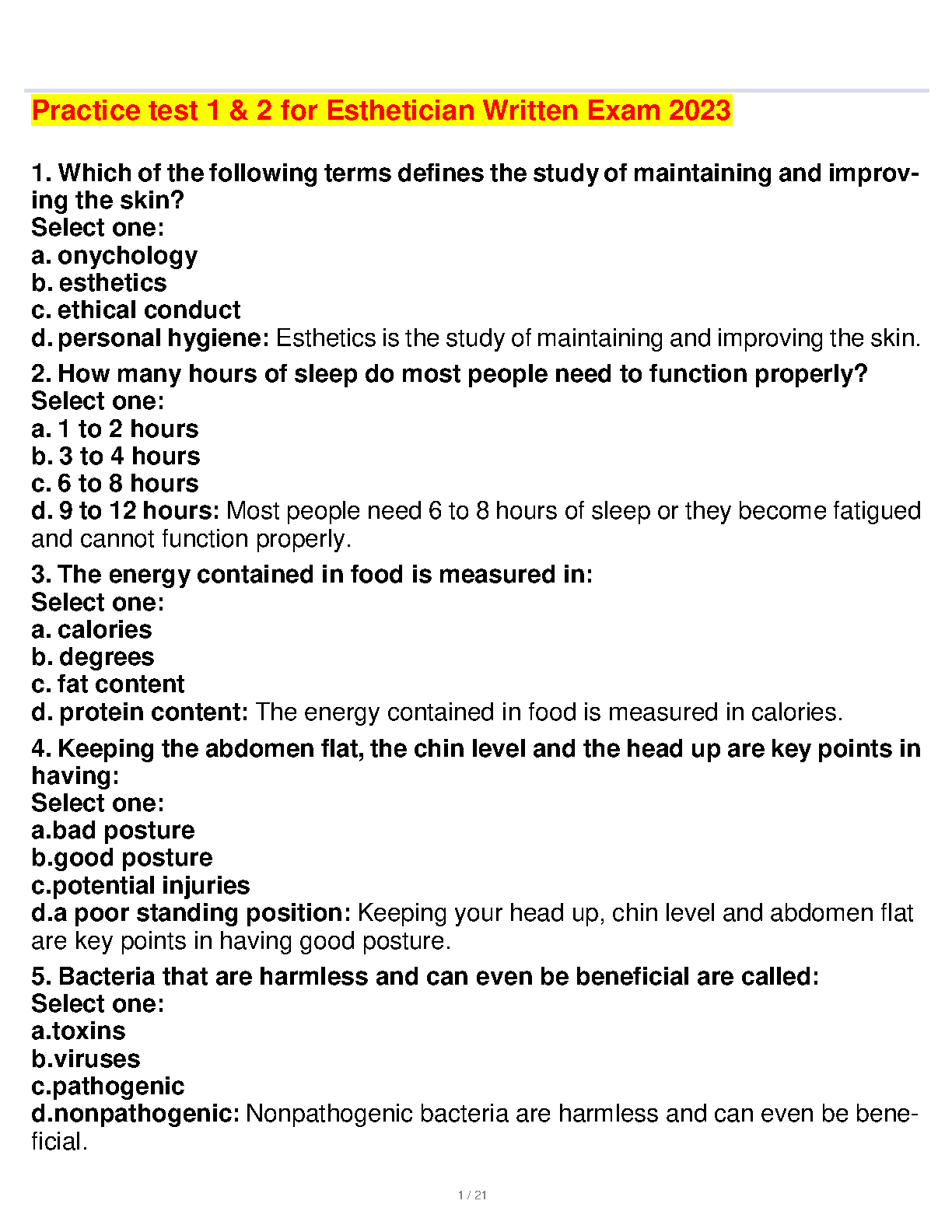 Practice test 1 & 2 for Esthetician Written Exam 2023

1. Which of the following terms defines the study of maintaining and improving the skin?
Select one:
a. onychology
b. esthetics
c. ethical conduct
d. personal hygiene: Esthetics is the study of maintaining and improving the skin.

2. How many hours of sleep do most people need to function properly?
Select one:
a. 1 to 2 hours
b. 3 to 4 hours
c. 6 to 8 hours
d. 9 to 12 hours: Most people need 6 to 8 hours of sleep or they become fatigued and cannot function properly.

3. The energy contained in food is measured in:
Select one:
a. calories
b. degrees
c. fat content
d. protein content: The energy contained in food is measured in calories.

4. Keeping the abdomen flat, the chin level and the head up are key points in having:
Select one:
a.bad posture
b.good posture
c.potential injuries
d.a poor standing position: Keeping your head up, chin level and abdomen flat are key points in having good posture.

5. Bacteria that are harmless and can even be beneficial are called:
Select one:
a.toxins
b.viruses
c.pathogenic
d.nonpathogenic: Nonpathogenic bacteria are harmless and can even be beneficial.

1 / 21